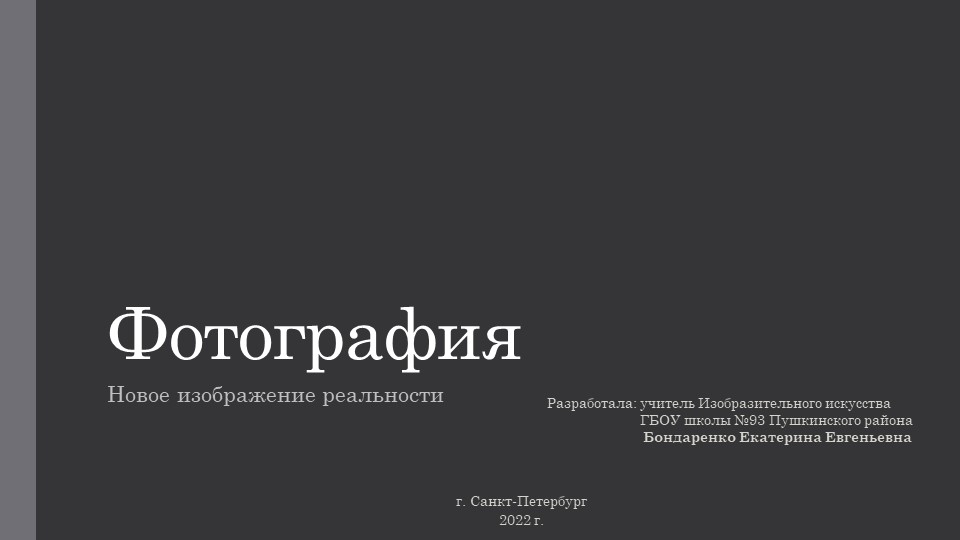 Фотография

Новое изображение реальности

Разработала: учитель Изобразительного искусства
ГБОУ школы №93 Пушкинского района
Бондаренко Екатерина Евгеньевна

г. Санкт-Петербург
2022 г.